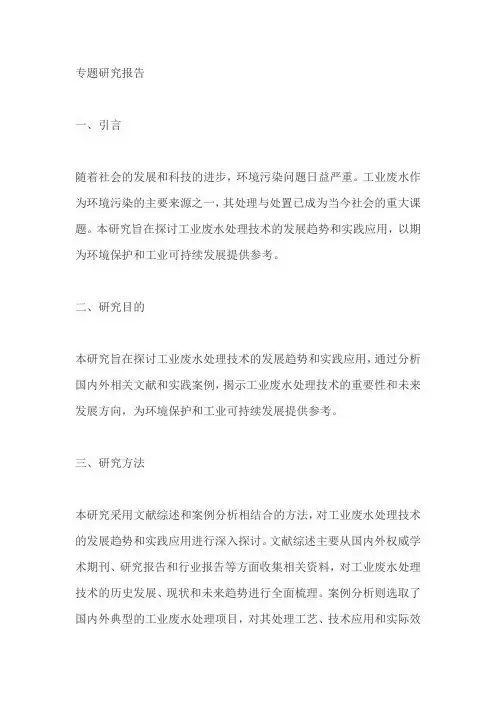 专题研究报告

一、引言

随着社会的发展和科技的进步，环境污染问题日益严重。工业废水作为环境污染的主要来源之一，其处理与处置已成为当今社会的重大课题。本研究旨在探讨工业废水处理技术的发展趋势和实践应用，以期为环境保护和工业可持续发展提供参考。

二、研究目的

本研究旨在探讨工业废水处理技术的发展趋势和实践应用，通过分析国内外相关文献和实践案例，揭示工业废水处理技术的重要性和未来发展方向，为环境保护和工业可持续发展提供参考。

三、研究方法

本研究采用文献综述和案例分析相结合的方法，对工业废水处理技术的发展趋势和实践应用进行深入探讨。文献综述主要从国内外权威学术期刊、研究报告和行业报告等方面收集相关资料，对工业废水处理技术的历史发展、现状和未来趋势进行全面梳理。案例分析则选取了国内外典型的工业废水处理项目，对其处理工艺、技术应用和实际效